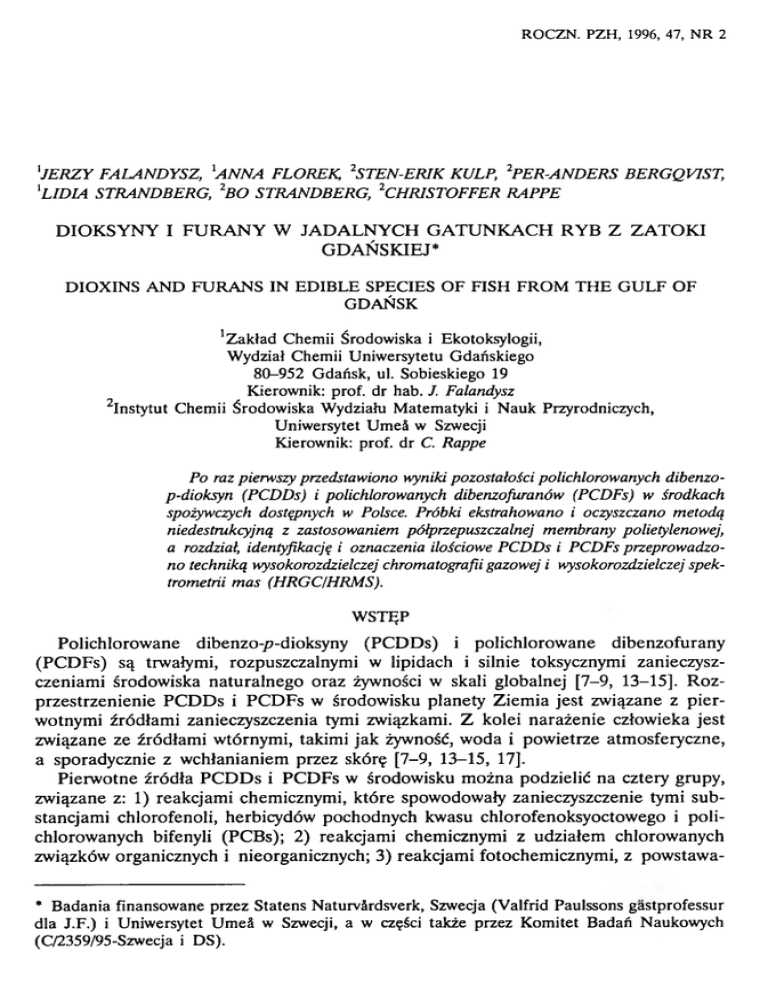 ROCZN. PZH, 1996, 47, NR 2

$^1$JERZY FALANDYSZ, $^1$ANNA FLOREK, $^2$STEN-ERIK KULP, $^2$PER-ANDERS BERGQVIST, $^1$LIDIA STRANDBERG, $^2$BO STRANDBERG, $^2$CHRISTOFFER RAPPE

DIOKSYNY I FURANY W JADALNYCH GATUNKACH RYB Z ZATOKI GDAŃSKIEJ*

DIOXINS AND FURANS IN EDIBLE SPECIES OF FISH FROM THE GULF OF GDAŃSK

$^1$Zakład Chemii Środowiska i Ekotoksylogii, Wydział Chemii Uniwersytetu Gdańskiego 80–952 Gdańsk, ul. Sobieskiego 19 Kierownik: prof. dr hab. J. Falandysz
$^2$Instytut Chemii Środowiska Wydziału Matematyki i Nauk Przyrodniczych, Uniwersytet Umeå w Szwecji Kierownik: prof. dr C. Rappe

Po raz pierwszy przedstawiono wyniki pozostałości polichlorowanych dibenzo-p-dioksyn (PCDDs) i polichlorowanych dibenzofuranów (PCDFs) w środkach spożywczych dostępnych w Polsce. Próbki ekstrahowano i oczyszczano metodą niedestrukcyjną z zastosowaniem półprzepuszczalnej membrany polietylenowej, a rozdział, identyfikację i oznaczenia ilościowe PCDDs i PCDFs przeprowadzono techniką wysokorozdzielczej chromatografii gazowej i wysokorozdzielczej spektrometrii mas (HRGC/HRMS).

WSTĘP

Polichlorowane dibenzo-p-dioksyny (PCDDs) i polichlorowane dibenzofurany (PCDFs) są trwałymi, rozpuszczalnymi w lipidach i silnie toksycznymi zanieczyszczeniami środowiska naturalnego oraz żywności w skali globalnej [7–9, 13–15]. Rozprzestrzenienie PCDDs i PCDFs w środowisku planety Ziemia jest związane z pierwotnymi źródłami zanieczyszczenia tymi związkami. Z kolei narażenie człowieka jest związane ze źródłami wtórnymi, takimi jak żywność, woda i powietrze atmosferyczne, a sporadycznie z wchłanianiem przez skórę [7–9, 13–15, 17].

Pierwotne źródła PCDDs i PCDFs w środowisku można podzielić na cztery grupy, związane z: 1) reakcjami chemicznymi, które spowodowały zanieczyszczenie tymi substancjami chlorofenoli, herbicydów pochodnych kwasu chlorofenoksyoctowego i polichlorowanych bifenyli (PCBs); 2) reakcjami chemicznymi z udziałem chlorowanych związków organicznych i nieorganicznych; 3) reakcjami fotochemicznymi, z powstawa-

* Badania finansowane przez Statens Naturvårdsverk, Szwecja (Valfrid Paulssons gästprofessur dla J.F.) i Uniwersytet Umeå w Szwecji, a w części także przez Komitet Badań Naukowych (C/2359/95-Szwecja i DS).